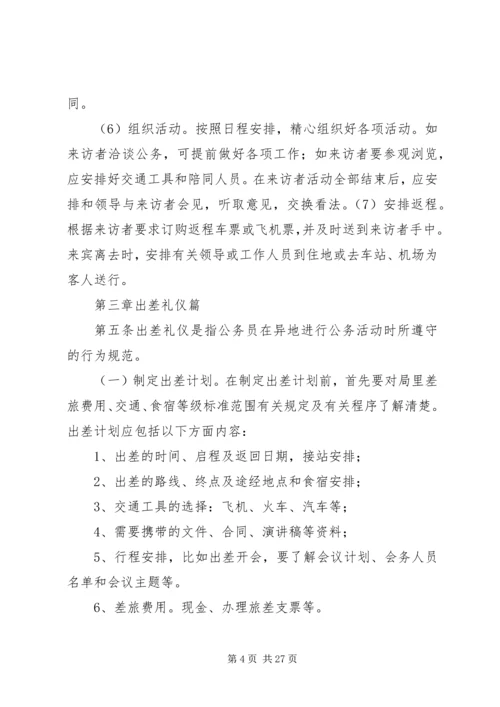 同。

（6）组织活动。按照日程安排，精心组织好各项活动。如来访者洽谈公务，可提前做好各项工作；如来访者要参观浏览，应安排好交通工具和陪同人员。在来访者活动全部结束后，应安排和领导与来访者会见，听取意见，交换看法。（7）安排返程。根据来访者要求订购返程车票或飞机票，并及时送到来访者手中。来宾离去时，安排有关领导或工作人员到住地或去车站、机场为客人送行。

第三章出差礼仪篇

第五条出差礼仪是指公务员在异地进行公务活动时所遵守的行为规范。

（一）制定出差计划。在制定出差计划前，首先要对局里差旅费用、交通、食宿等级标准范围有关规定及有关程序了解清楚。出差计划应包括以下方面内容：

1、出差的时间、启程及返回日期，接站安排；

2、出差的路线、终点及途经地点和食宿安排；

3、交通工具的选择：飞机、火车、汽车等；

4、需要携带的文件、合同、演讲稿等资料；

5、行程安排，比如出差开会，要了解会议计划、会务人员名单和会议主题等。

6、差旅费用。现金、办理旅差支票等。

第 4 页 共 27 页